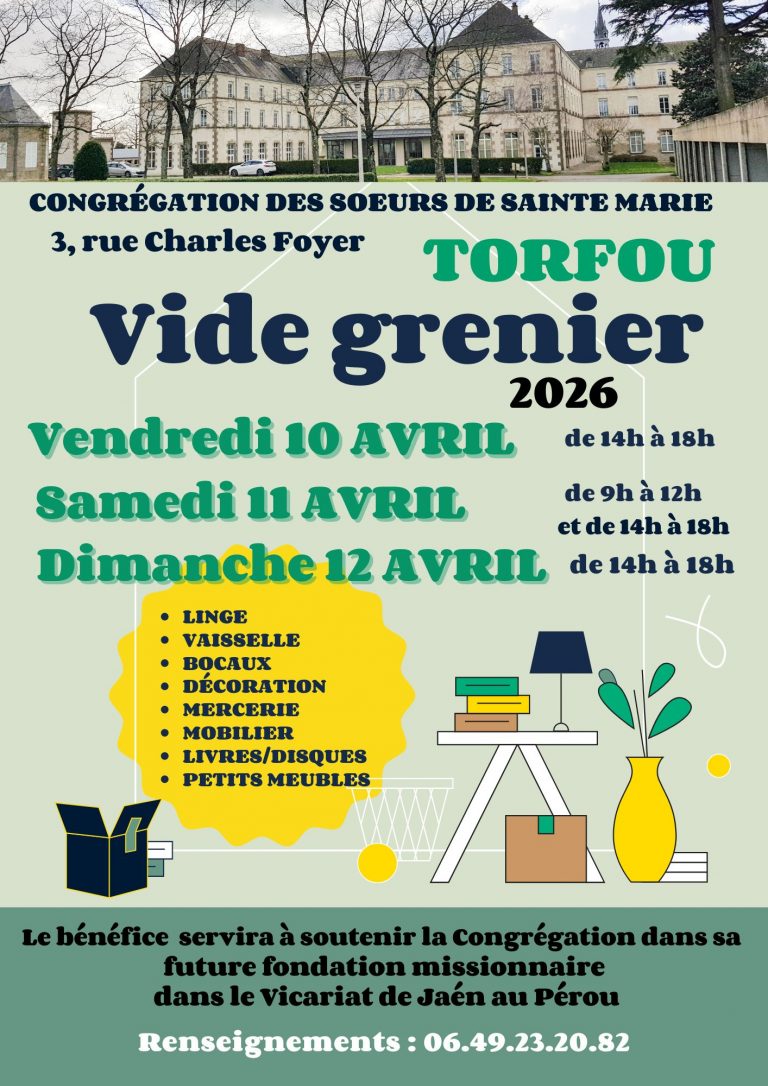 CONGRÉGATION DES SOEURS DE SAINTE MARIE
3, rue Charles Foyer

TORFOU

Vide grenier
2026

Vendredi 10 AVRIL de 14h à 18h
Samedi 11 AVRIL de 9h à 12h et de 14h à 18h
Dimanche 12 AVRIL de 14h à 18h

- LINGE
- VAISSELLE
- BOCAUX
- DÉCORATION
- MERCERIE
- MOBILIER
- LIVRES/DISQUES
- PETITS MEUBLES

Le bénéfice servira à soutenir la Congrégation dans sa future fondation missionnaire dans le Vicariat de Jaén au Pérou

Renseignements : 06.49.23.20.82